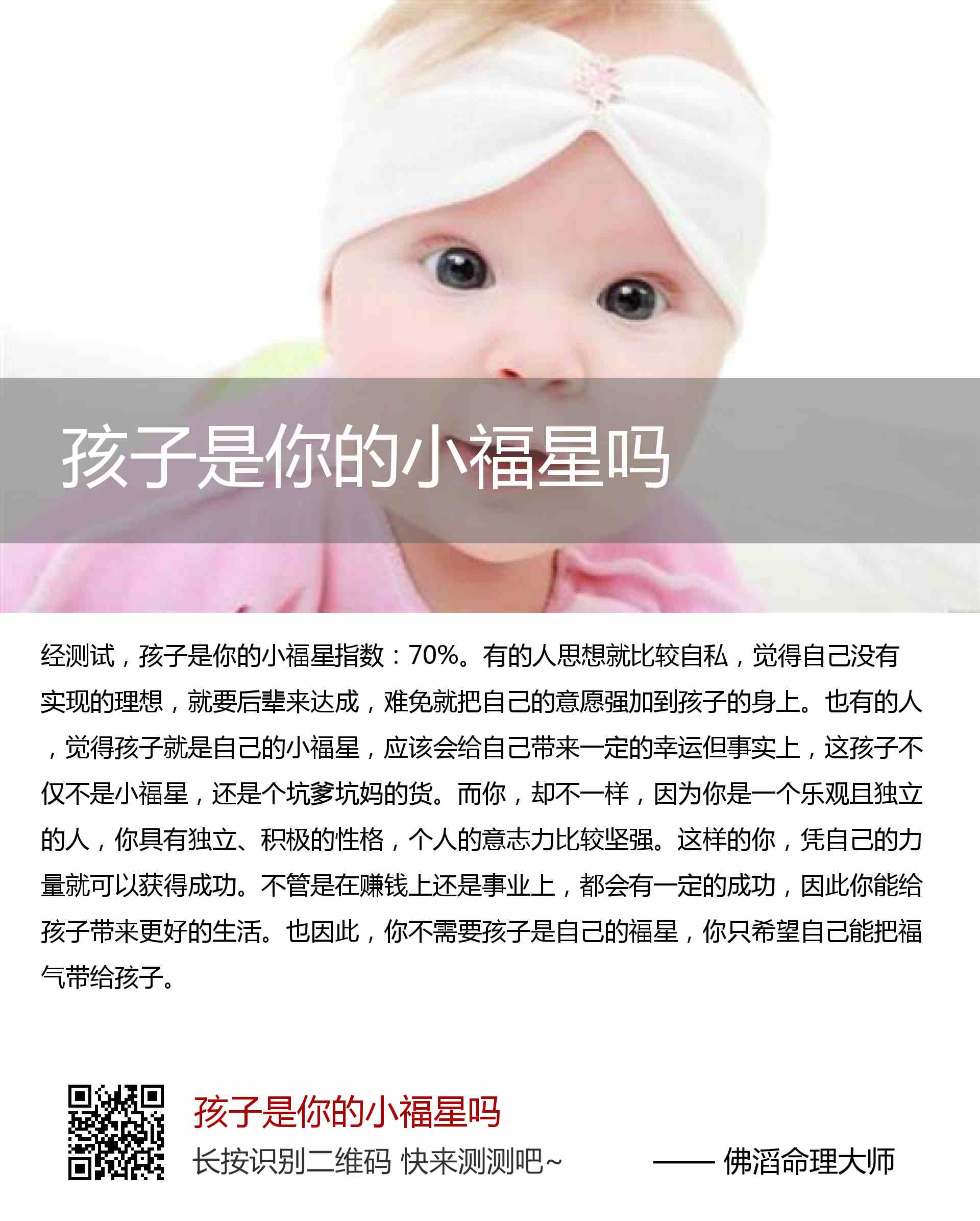 孩子是你的小福星吗

经测试，孩子是你的小福星指数：70%。有的人思想就比较自私，觉得自己没有实现的理想，就要后辈来达成，难免就把自己的意愿强加到孩子的身上。也有的人，觉得孩子就是自己的小福星，应该会给自己带来一定的幸运但事实上，这孩子不仅不是小福星，还是个坑爹坑妈的货。而你，却不一样，因为你是一个乐观且独立的人，你具有独立、积极的性格，个人的意志力比较坚强。这样的你，凭自己的力量就可以获得成功。不管是在赚钱上还是事业上，都会有一定的成功，因此你能给孩子带来更好的生活。也因此，你不需要孩子是自己的福星，你只希望自己能把福气带给孩子。

孩子是你的小福星吗
长按识别二维码 快来测测吧~ —— 佛滔命理大师